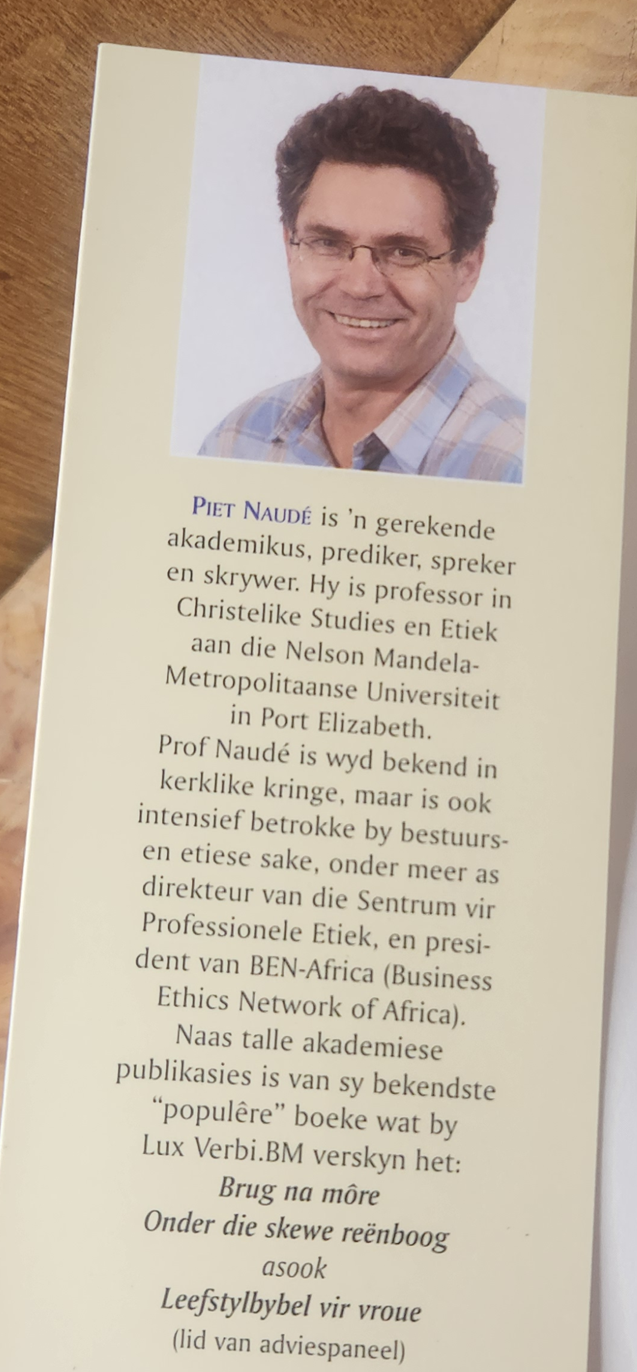 PIET NAUDÉ is 'n gerekende akademikus, prediker, spreker en skrywer. Hy is professor in Christelike Studies en Etiek aan die Nelson Mandela-Metropolitaanse Universiteit in Port Elizabeth.

Prof Naudé is wyd bekend in kerklike kringe, maar is ook intensief betrokke by bestuurs- en etiese sake, onder meer as direkteur van die Sentrum vir Professionele Etiek, en president van BEN-Africa (Business Ethics Network of Africa).

Naas talle akademiese publikasies is van sy bekendste "populêre" boeke wat by Lux Verbi.BM verskyn het:

Brug na môre
Onder die skewe reënboog
asook
Leefstylbybel vir vroue
(lid van adviespaneel)